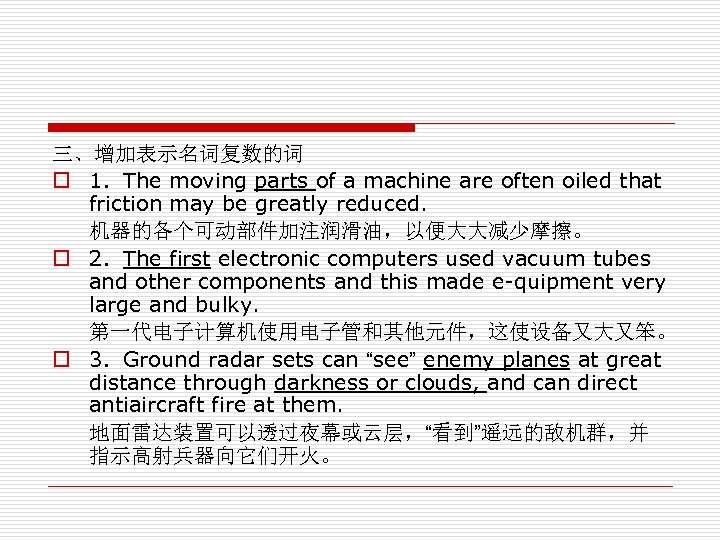 三、增加表示名词复数的词

☐ 1. The moving parts of a machine are often oiled that friction may be greatly reduced.
机器的各个可动部件加注润滑油，以便大大减少摩擦。

☐ 2. The first electronic computers used vacuum tubes and other components and this made e-quipment very large and bulky.
第一代电子计算机使用电子管和其他元件，这使设备又大又笨。

☐ 3. Ground radar sets can "see" enemy planes at great distance through darkness or clouds, and can direct antiaircraft fire at them.
地面雷达装置可以透过夜幕或云层，“看到”遥远的敌机群，并指示高射兵器向它们开火。